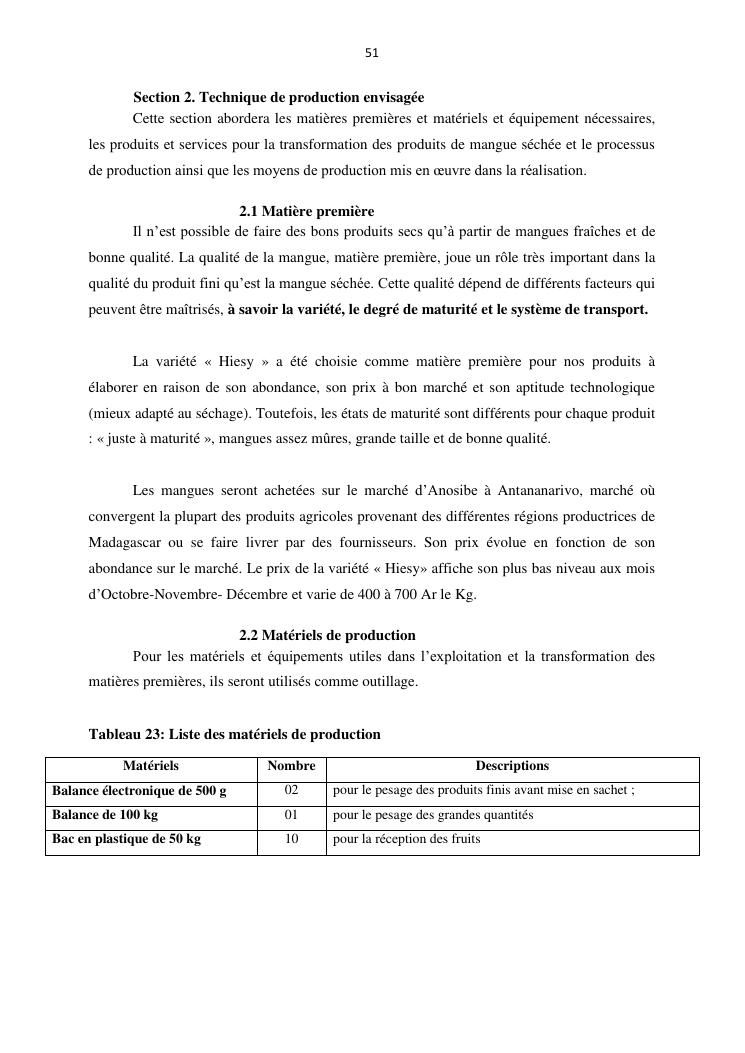 51

Section 2. Technique de production envisagée

Cette section abordera les matières premières et matériels et équipement nécessaires, les produits et services pour la transformation des produits de mangue séchée et le processus de production ainsi que les moyens de production mis en œuvre dans la réalisation.

2.1 Matière première

Il n'est possible de faire des bons produits secs qu'à partir de mangues fraîches et de bonne qualité. La qualité de la mangue, matière première, joue un rôle très important dans la qualité du produit fini qu'est la mangue séchée. Cette qualité dépend de différents facteurs qui peuvent être maîtrisés, à savoir la variété, le degré de maturité et le système de transport.

La variété « Hiesy » a été choisie comme matière première pour nos produits à élaborer en raison de son abondance, son prix à bon marché et son aptitude technologique (mieux adapté au séchage). Toutefois, les états de maturité sont différents pour chaque produit : « juste à maturité », mangues assez mûres, grande taille et de bonne qualité.

Les mangues seront achetées sur le marché d'Anosibe à Antananarivo, marché où convergent la plupart des produits agricoles provenant des différentes régions productrices de Madagascar ou se faire livrer par des fournisseurs. Son prix évolue en fonction de son abondance sur le marché. Le prix de la variété « Hiesy» affiche son plus bas niveau aux mois d'Octobre-Novembre- Décembre et varie de 400 à 700 Ar le Kg.

2.2 Matériels de production

Pour les matériels et équipements utiles dans l'exploitation et la transformation des matières premières, ils seront utilisés comme outillage.

Tableau 23: Liste des matériels de production

| Matériels | Nombre | Descriptions |
|---|---|---|
| Balance électronique de 500 g | 02 | pour le pesage des produits finis avant mise en sachet ; |
| Balance de 100 kg | 01 | pour le pesage des grandes quantités |
| Bac en plastique de 50 kg | 10 | pour la réception des fruits |